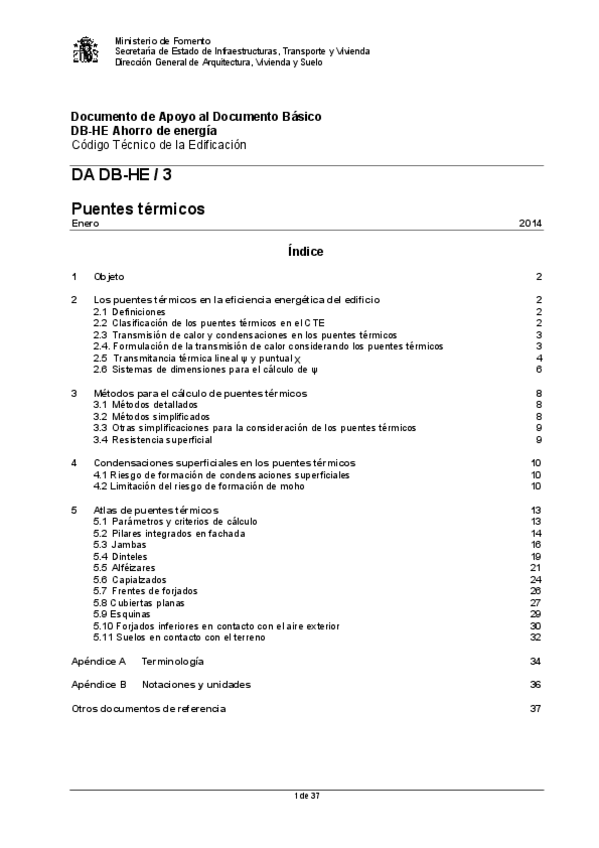 Ministerio de Fomento
Secretaría de Estado de Infraestructuras, Transporte y Vivienda
Dirección General de Arquitectura, Vivienda y Suelo

Documento de Apoyo al Documento Básico
DB-HE Ahorro de energía
Código Técnico de la Edificación

DA DB-HE / 3

Puentes térmicos
Enero 2014

Índice

1 Objeto 2

2 Los puentes térmicos en la eficiencia energética del edificio 2
2.1 Definiciones 2
2.2 Clasificación de los puentes térmicos en el CTE 2
2.3 Transmisión de calor y condensaciones en los puentes térmicos 3
2.4. Formulación de la transmisión de calor considerando los puentes térmicos 3
2.5 Transmitancia térmica lineal ψ y puntual χ 4
2.6 Sistemas de dimensiones para el cálculo de ψ 6

3 Métodos para el cálculo de puentes térmicos 8
3.1 Métodos detallados 8
3.2 Métodos simplificados 8
3.3 Otras simplificaciones para la consideración de los puentes térmicos 9
3.4 Resistencia superficial 9

4 Condensaciones superficiales en los puentes térmicos 10
4.1 Riesgo de formación de condensaciones superficiales 10
4.2 Limitación del riesgo de formación de moho 10

5 Atlas de puentes térmicos 13
5.1 Parámetros y criterios de cálculo 13
5.2 Pilares integrados en fachada 14
5.3 Jambas 16
5.4 Dinteles 19
5.5 Alféizares 21
5.6 Capialzados 24
5.7 Frentes de forjados 26
5.8 Cubiertas planas 27
5.9 Esquinas 29
5.10 Forjados inferiores en contacto con el aire exterior 30
5.11 Suelos en contacto con el terreno 32

Apéndice A Terminología 34

Apéndice B Notaciones y unidades 36

Otros documentos de referencia 37

1 de 37